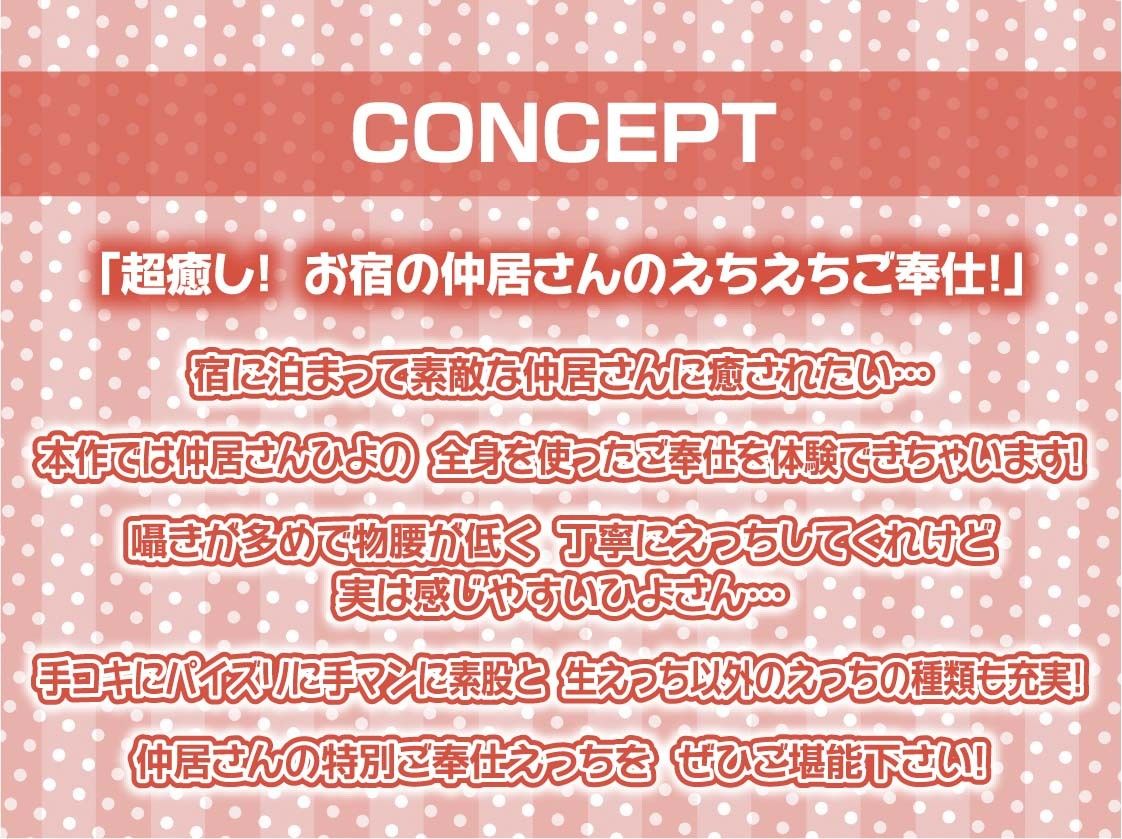 CONCEPT

「超癒し! お宿の仲居さんのえちえちご奉仕!」

宿に泊まって素敵な仲居さんに癒されたい…

本作では仲居さんひよの 全身を使ったご奉仕を体験できちゃいます!

囁きが多めで物腰が低く 丁寧にえっちしてくれけど
実は感じやすいひよさん…

手コキにパイズリに手マンに素股と 生えっち以外のえっちの種類も充実!

仲居さんの特別ご奉仕えっちを ぜひご堪能下さい!